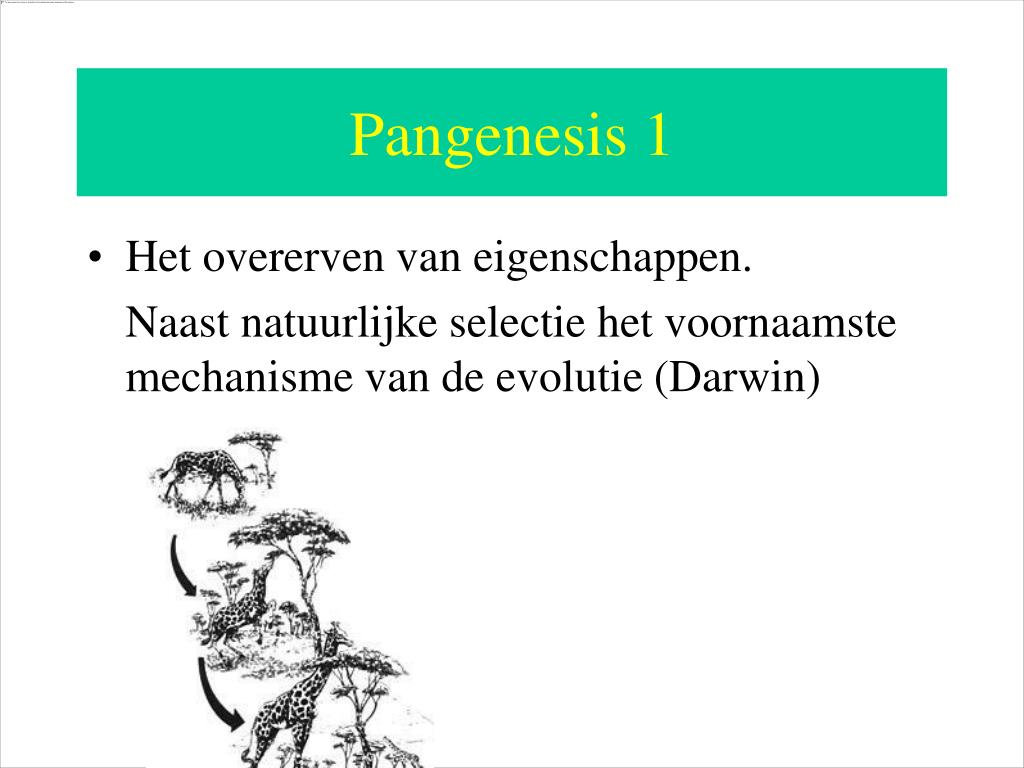 Pangenesis 1

• Het overerven van eigenschappen.

Naast natuurlijke selectie het voornaamste mechanisme van de evolutie (Darwin)